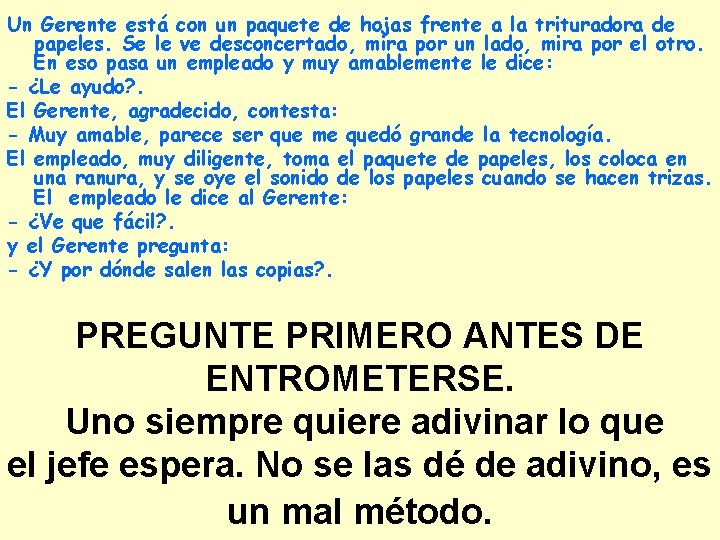 Un Gerente está con un paquete de hojas frente a la trituradora de papeles. Se le ve desconcertado, mira por un lado, mira por el otro. En eso pasa un empleado y muy amablemente le dice:

- ¿Le ayudo?.

El Gerente, agradecido, contesta:

- Muy amable, parece ser que me quedó grande la tecnología.

El empleado, muy diligente, toma el paquete de papeles, los coloca en una ranura, y se oye el sonido de los papeles cuando se hacen trizas. El empleado le dice al Gerente:

- ¿Ve que fácil?.

y el Gerente pregunta:

- ¿Y por dónde salen las copias?.

PREGUNTE PRIMERO ANTES DE ENTROMETERSE.

Uno siempre quiere adivinar lo que el jefe espera. No se las dé de adivino, es un mal método.